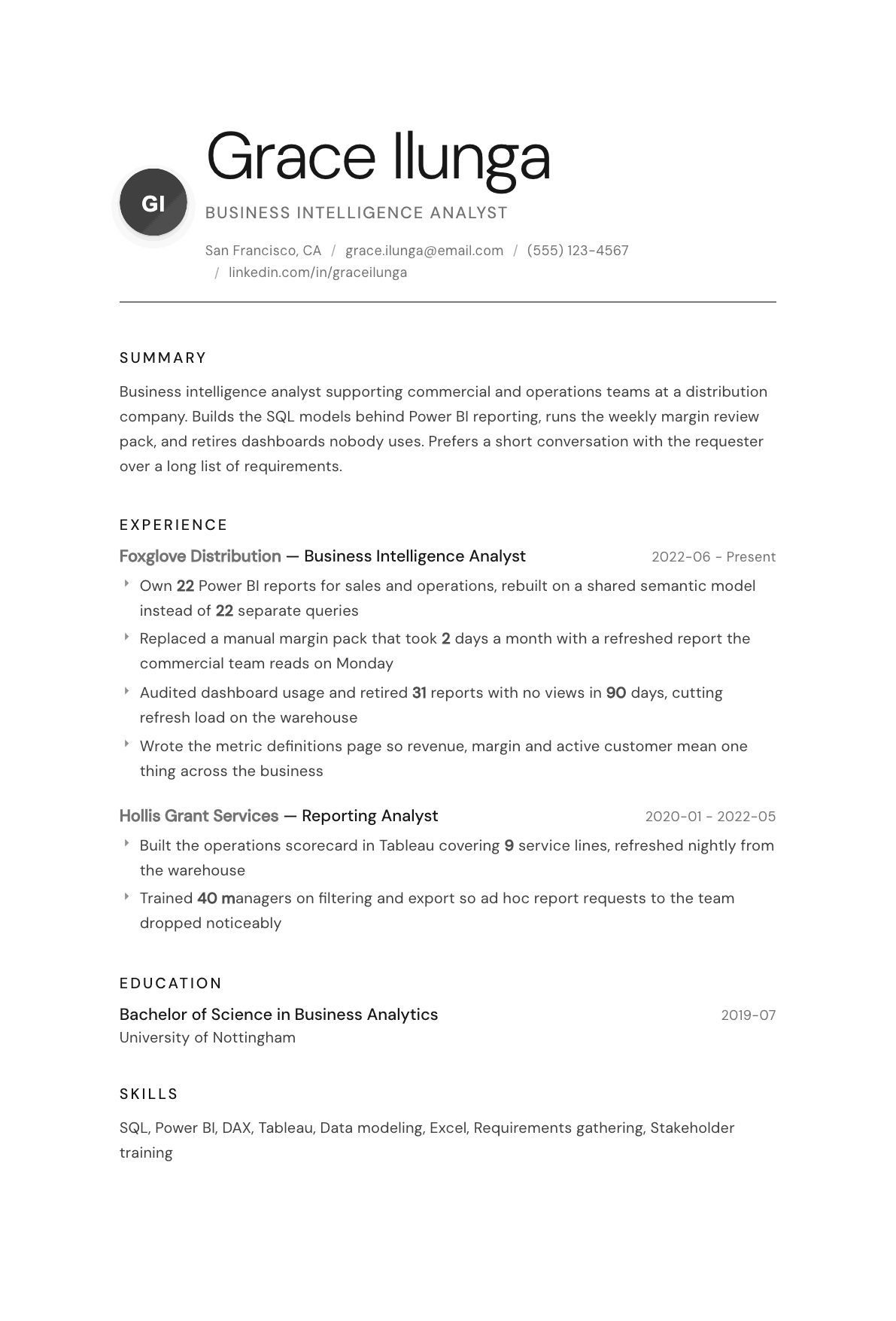 GI

Grace Ilunga

BUSINESS INTELLIGENCE ANALYST

San Francisco, CA / grace.ilunga@email.com / (555) 123-4567 / linkedin.com/in/graceilunga

SUMMARY

Business intelligence analyst supporting commercial and operations teams at a distribution company. Builds the SQL models behind Power BI reporting, runs the weekly margin review pack, and retires dashboards nobody uses. Prefers a short conversation with the requester over a long list of requirements.

EXPERIENCE

Foxglove Distribution — Business Intelligence Analyst
2022-06 - Present

‣ Own 22 Power BI reports for sales and operations, rebuilt on a shared semantic model instead of 22 separate queries
‣ Replaced a manual margin pack that took 2 days a month with a refreshed report the commercial team reads on Monday
‣ Audited dashboard usage and retired 31 reports with no views in 90 days, cutting refresh load on the warehouse
‣ Wrote the metric definitions page so revenue, margin and active customer mean one thing across the business

Hollis Grant Services — Reporting Analyst
2020-01 - 2022-05

‣ Built the operations scorecard in Tableau covering 9 service lines, refreshed nightly from the warehouse
‣ Trained 40 managers on filtering and export so ad hoc report requests to the team dropped noticeably

EDUCATION

Bachelor of Science in Business Analytics
2019-07
University of Nottingham

SKILLS

SQL, Power BI, DAX, Tableau, Data modeling, Excel, Requirements gathering, Stakeholder training